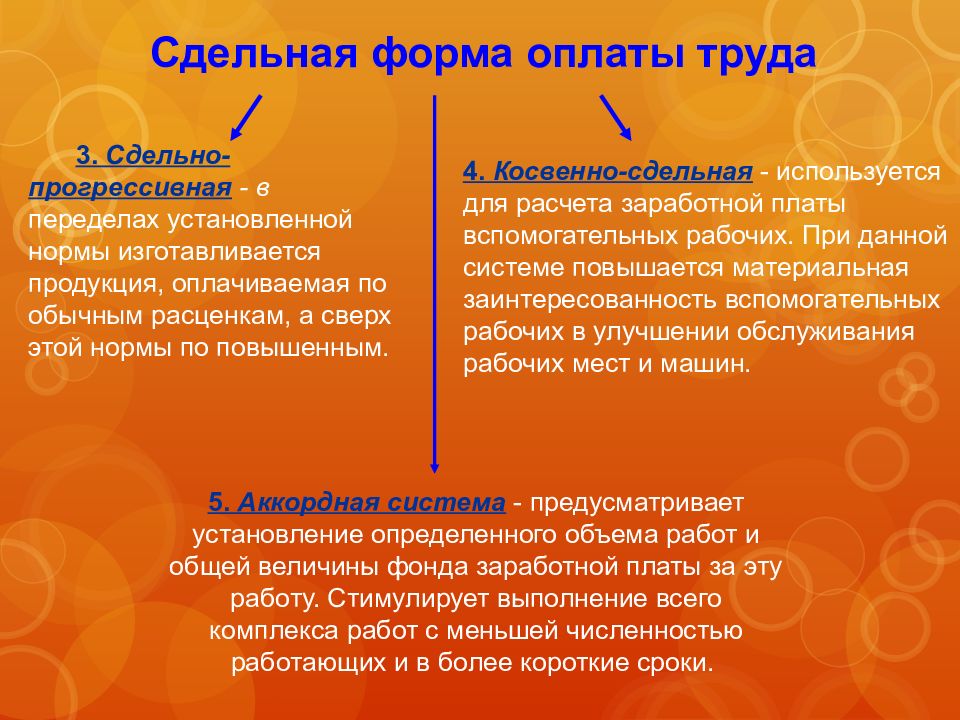 Сдельная форма оплаты труда

3. Сдельно-прогрессивная - в переделах установленной нормы изготавливается продукция, оплачиваемая по обычным расценкам, а сверх этой нормы по повышенным.

4. Косвенно-сдельная - используется для расчета заработной платы вспомогательных рабочих. При данной системе повышается материальная заинтересованность вспомогательных рабочих в улучшении обслуживания рабочих мест и машин.

5. Аккордная система - предусматривает установление определенного объема работ и общей величины фонда заработной платы за эту работу. Стимулирует выполнение всего комплекса работ с меньшей численностью работающих и в более короткие сроки.